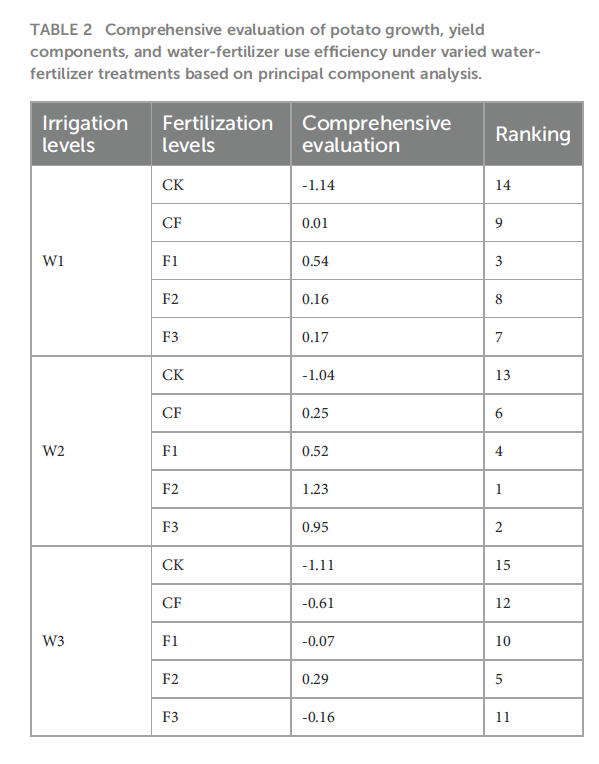 TABLE 2 Comprehensive evaluation of potato growth, yield components, and water-fertilizer use efficiency under varied water-fertilizer treatments based on principal component analysis.

| Irrigation levels | Fertilization levels | Comprehensive evaluation | Ranking |
|---|---|---|---|
| W1 | CK | -1.14 | 14 |
|  | CF | 0.01 | 9 |
|  | F1 | 0.54 | 3 |
|  | F2 | 0.16 | 8 |
|  | F3 | 0.17 | 7 |
| W2 | CK | -1.04 | 13 |
|  | CF | 0.25 | 6 |
|  | F1 | 0.52 | 4 |
|  | F2 | 1.23 | 1 |
|  | F3 | 0.95 | 2 |
| W3 | CK | -1.11 | 15 |
|  | CF | -0.61 | 12 |
|  | F1 | -0.07 | 10 |
|  | F2 | 0.29 | 5 |
|  | F3 | -0.16 | 11 |